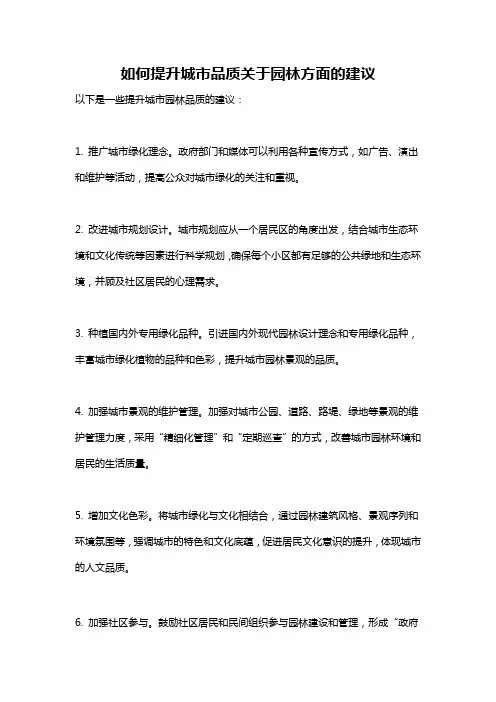 如何提升城市品质关于园林方面的建议

以下是一些提升城市园林品质的建议：

1. 推广城市绿化理念。政府部门和媒体可以利用各种宣传方式，如广告、演出和维护等活动，提高公众对城市绿化的关注和重视。

2. 改进城市规划设计。城市规划应从一个居民区的角度出发，结合城市生态环境和文化传统等因素进行科学规划，确保每个小区都有足够的公共绿地和生态环境，并顾及社区居民的心理需求。

3. 种植国内外专用绿化品种。引进国内外现代园林设计理念和专用绿化品种，丰富城市绿化植物的品种和色彩，提升城市园林景观的品质。

4. 加强城市景观的维护管理。加强对城市公园、道路、路堤、绿地等景观的维护管理力度，采用“精细化管理”和“定期巡查”的方式，改善城市园林环境和居民的生活质量。

5. 增加文化色彩。将城市绿化与文化相结合，通过园林建筑风格、景观序列和环境氛围等，强调城市的特色和文化底蕴，促进居民文化意识的提升，体现城市的人文品质。

6. 加强社区参与。鼓励社区居民和民间组织参与园林建设和管理，形成“政府